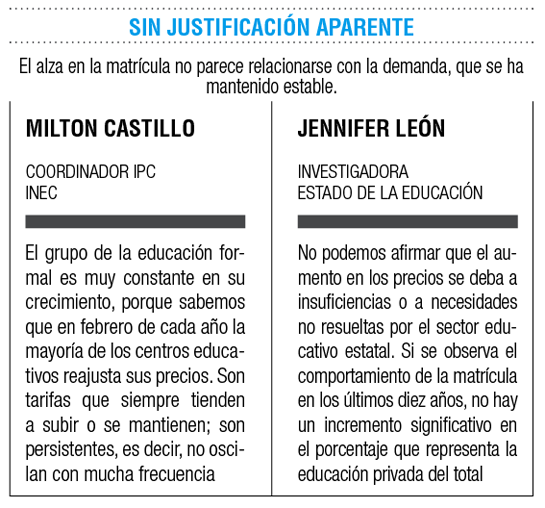 SIN JUSTIFICACIÓN APARENTE

El alza en la matrícula no parece relacionarse con la demanda, que se ha mantenido estable.

MILTON CASTILLO

COORDINADOR IPC
INEC

El grupo de la educación formal es muy constante en su crecimiento, porque sabemos que en febrero de cada año la mayoría de los centros educativos reajusta sus precios. Son tarifas que siempre tienden a subir o se mantienen; son persistentes, es decir, no oscilan con mucha frecuencia

JENNIFER LEÓN

INVESTIGADORA
ESTADO DE LA EDUCACIÓN

No podemos afirmar que el aumento en los precios se deba a insuficiencias o a necesidades no resueltas por el sector educativo estatal. Si se observa el comportamiento de la matrícula en los últimos diez años, no hay un incremento significativo en el porcentaje que representa la educación privada del total